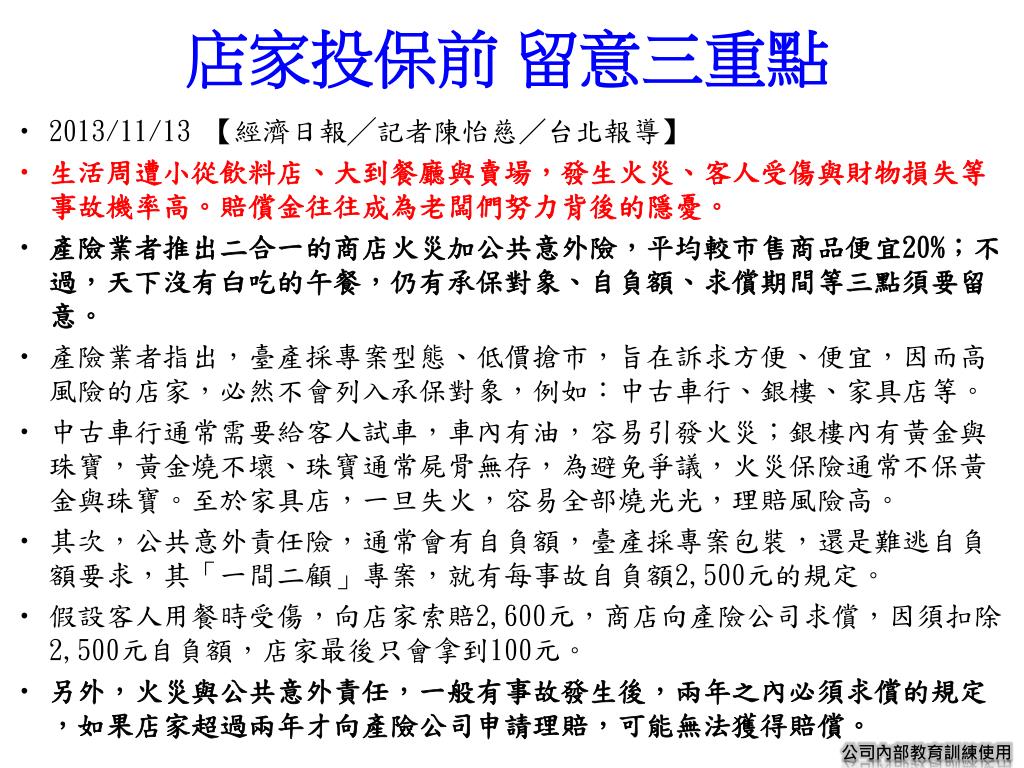 店家投保前 留意三重點

• 2013/11/13 【經濟日報／記者陳怡慈／台北報導】

• 生活周遭小從飲料店、大到餐廳與賣場，發生火災、客人受傷與財物損失等事故機率高。賠償金往往成為老闆們努力背後的隱憂。

• 產險業者推出二合一的商店火災加公共意外險，平均較市售商品便宜20%；不過，天下沒有白吃的午餐，仍有承保對象、自負額、求償期間等三點須要留意。

• 產險業者指出，臺產採專案型態、低價搶市，旨在訴求方便、便宜，因而高風險的店家，必然不會列入承保對象，例如：中古車行、銀樓、家具店等。

• 中古車行通常需要給客人試車，車內有油，容易引發火災；銀樓內有黃金與珠寶，黃金燒不壞、珠寶通常屍骨無存，為避免爭議，火災保險通常不保黃金與珠寶。至於家具店，一旦失火，容易全部燒光光，理賠風險高。

• 其次，公共意外責任險，通常會有自負額，臺產採專案包裝，還是難逃自負額要求，其「一間二顧」專案，就有每事故自負額2,500元的規定。

• 假設客人用餐時受傷，向店家索賠2,600元，商店向產險公司求償，因須扣除2,500元自負額，店家最後只會拿到100元。

• 另外，火災與公共意外責任，一般有事故發生後，兩年之內必須求償的規定，如果店家超過兩年才向產險公司申請理賠，可能無法獲得賠償。

公司內部教育訓練使用